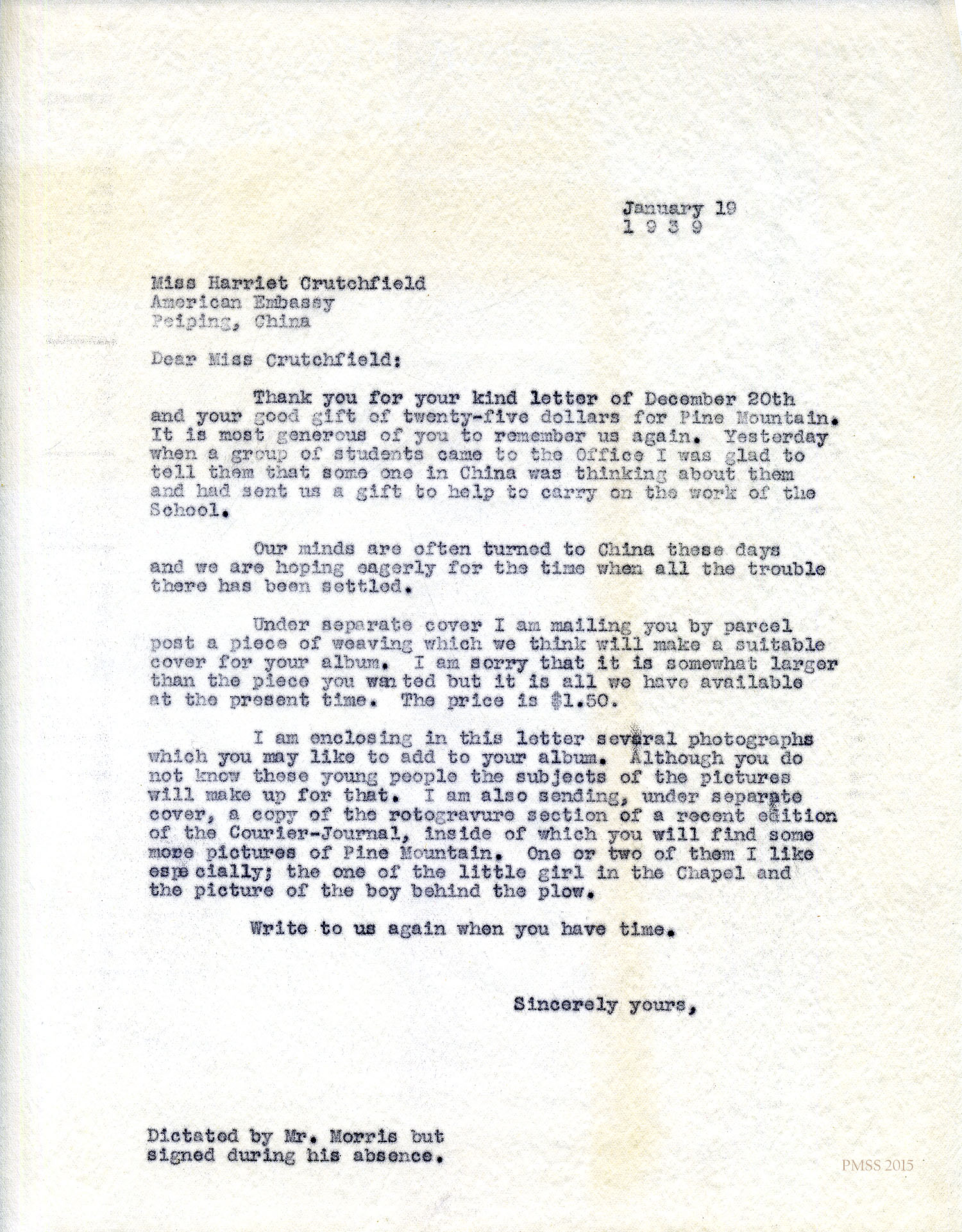 January 19
1 9 3 9

Miss Harriet Crutchfield
American Embassy
Peiping, China

Dear Miss Crutchfield:

Thank you for your kind letter of December 20th and your good gift of twenty-five dollars for Pine Mountain. It is most generous of you to remember us again. Yesterday when a group of students came to the Office I was glad to tell them that some one in China was thinking about them and had sent us a gift to help to carry on the work of the School.

Our minds are often turned to China these days and we are hoping eagerly for the time when all the trouble there has been settled.

Under separate cover I am mailing you by parcel post a piece of weaving which we think will make a suitable cover for your album. I am sorry that it is somewhat larger than the piece you wanted but it is all we have available at the present time. The price is $1.50.

I am enclosing in this letter several photographs which you may like to add to your album. Although you do not know these young people the subjects of the pictures will make up for that. I am also sending, under separate cover, a copy of the rotogravure section of a recent edition of the Courier-Journal, inside of which you will find some more pictures of Pine Mountain. One or two of them I like especially; the one of the little girl in the Chapel and the picture of the boy behind the plow.

Write to us again when you have time.

Sincerely yours,

Dictated by Mr. Morris but signed during his absence.

PMSS 2015